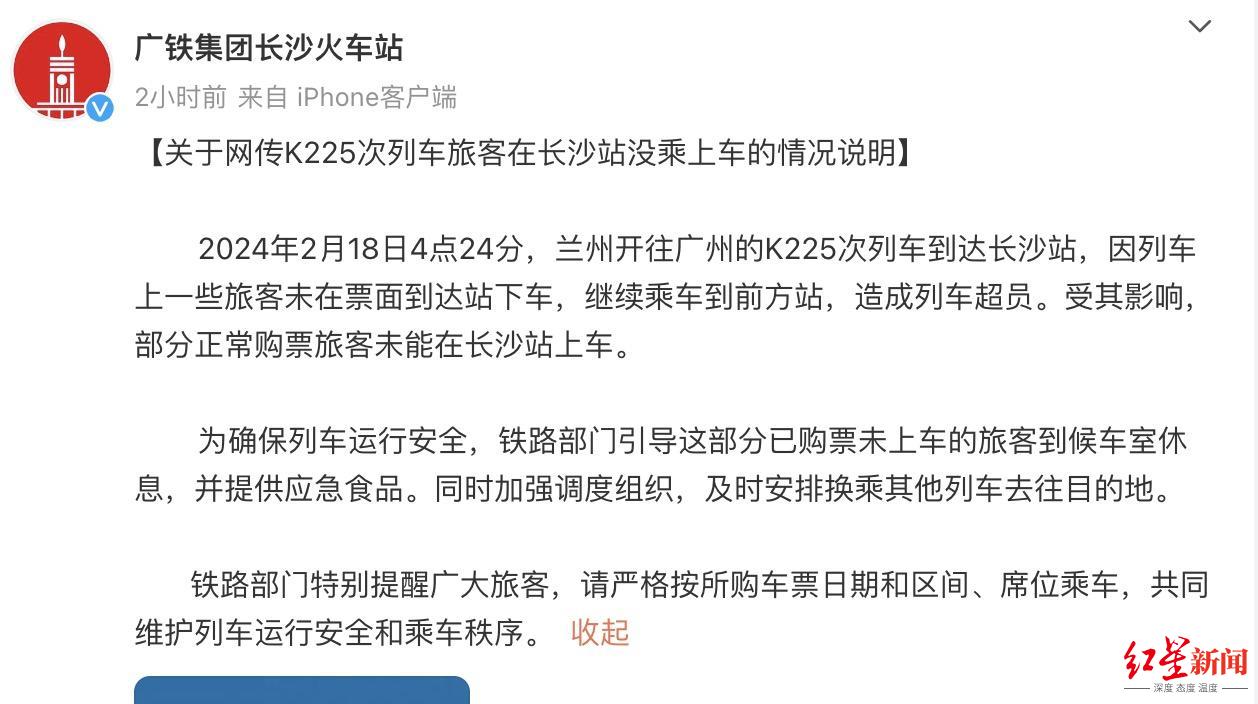 广铁集团长沙火车站
2小时前 来自 iPhone客户端

【关于网传K225次列车旅客在长沙站没乘上车的情况说明】

2024年2月18日4点24分，兰州开往广州的K225次列车到达长沙站，因列车上一些旅客未在票面到达站下车，继续乘车到前方站，造成列车超员。受其影响，部分正常购票旅客未能在长沙站上车。

为确保列车运行安全，铁路部门引导这部分已购票未上车的旅客到候车室休息，并提供应急食品。同时加强调度组织，及时安排换乘其他列车去往目的地。

铁路部门特别提醒广大旅客，请严格按所购车票日期和区间、席位乘车，共同维护列车运行安全和乘车秩序。 收起

红星新闻
深度 态度 温度